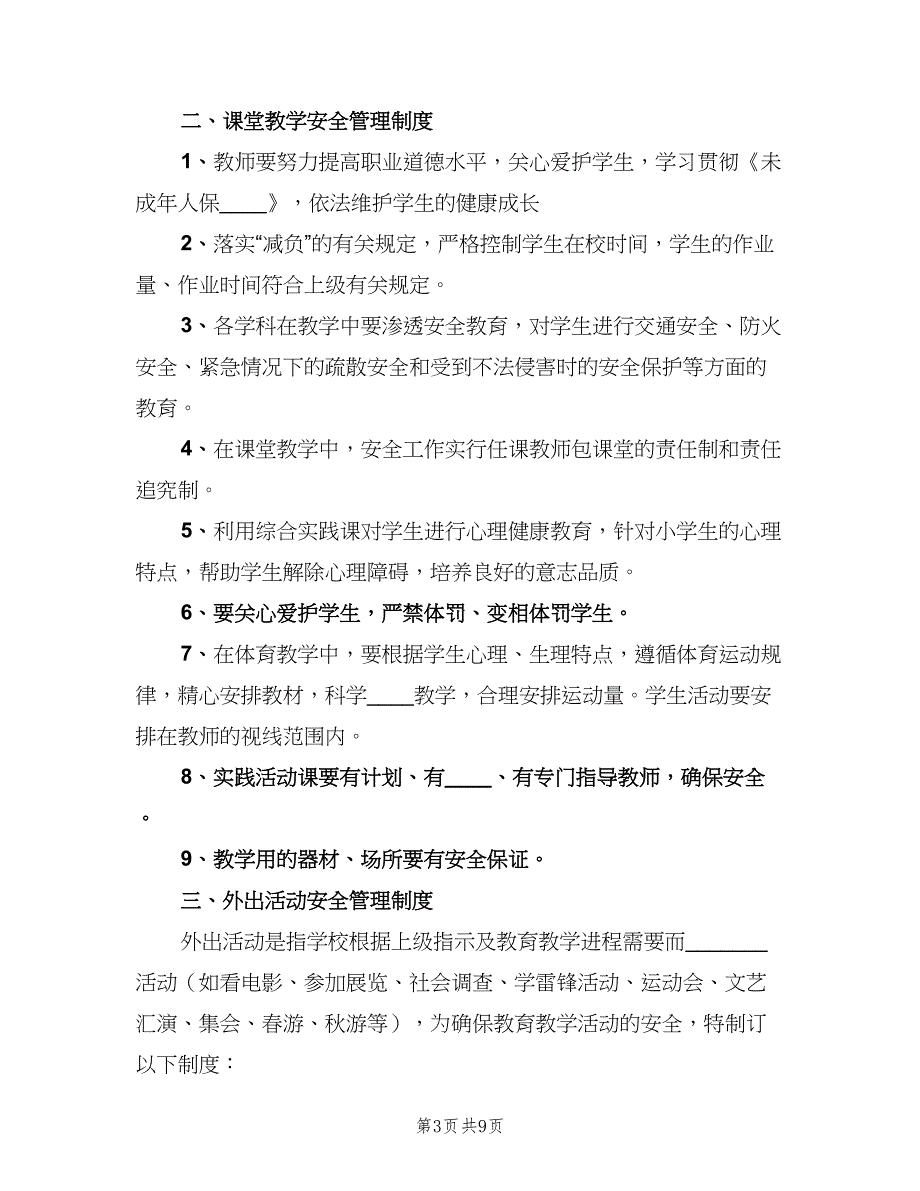 二、课堂教学安全管理制度

1、教师要努力提高职业道德水平，关心爱护学生，学习贯彻《未成年人保____》，依法维护学生的健康成长

2、落实“减负”的有关规定，严格控制学生在校时间，学生的作业量、作业时间符合上级有关规定。

3、各学科在教学中要渗透安全教育，对学生进行交通安全、防火安全、紧急情况下的疏散安全和受到不法侵害时的安全保护等方面的教育。

4、在课堂教学中，安全工作实行任课教师包课堂的责任制和责任追究制。

5、利用综合实践课对学生进行心理健康教育，针对小学生的心理特点，帮助学生解除心理障碍，培养良好的意志品质。

6、要关心爱护学生，严禁体罚、变相体罚学生。

7、在体育教学中，要根据学生心理、生理特点，遵循体育运动规律，精心安排教材，科学____教学，合理安排运动量。学生活动要安排在教师的视线范围内。

8、实践活动课要有计划、有____、有专门指导教师，确保安全。

9、教学用的器材、场所要有安全保证。

三、外出活动安全管理制度

外出活动是指学校根据上级指示及教育教学进程需要而________活动（如看电影、参加展览、社会调查、学雷锋活动、运动会、文艺汇演、集会、春游、秋游等），为确保教育教学活动的安全，特制订以下制度：

第3页 共9页